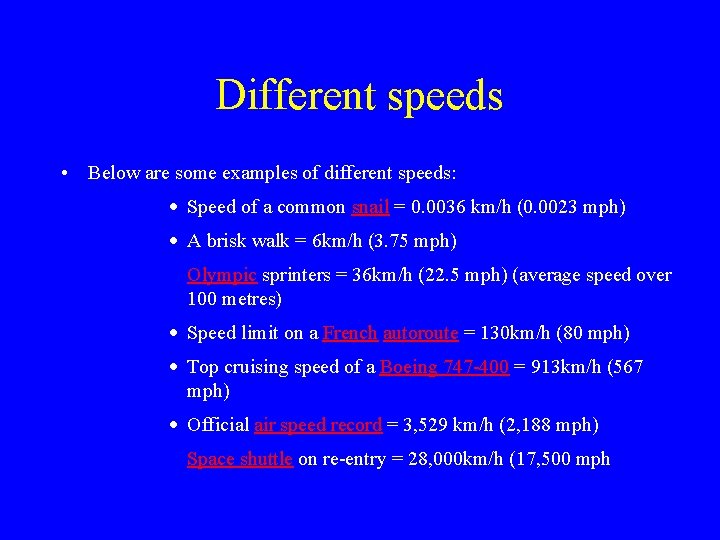 Different speeds

• Below are some examples of different speeds:

• Speed of a common snail = 0.0036 km/h (0.0023 mph)

• A brisk walk = 6km/h (3.75 mph)

Olympic sprinters = 36km/h (22.5 mph) (average speed over 100 metres)

• Speed limit on a French autoroute = 130km/h (80 mph)

• Top cruising speed of a Boeing 747-400 = 913km/h (567 mph)

• Official air speed record = 3,529 km/h (2,188 mph)

Space shuttle on re-entry = 28,000km/h (17,500 mph